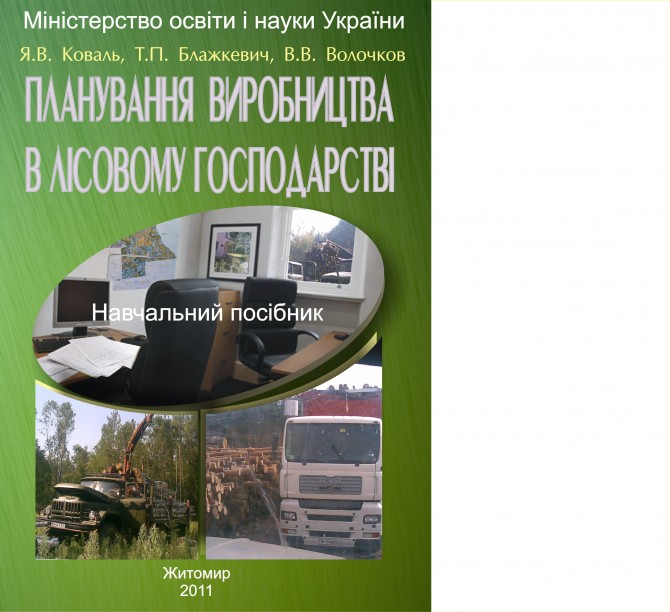 Міністерство освіти і науки України

Я.В. Коваль, Т.П. Блажкевич, В.В. Волочков

ПЛАНУВАННЯ ВИРОБНИЦТВА В ЛІСОВОМУ ГОСПОДАРСТВІ

Навчальний посібник

Житомир
2011